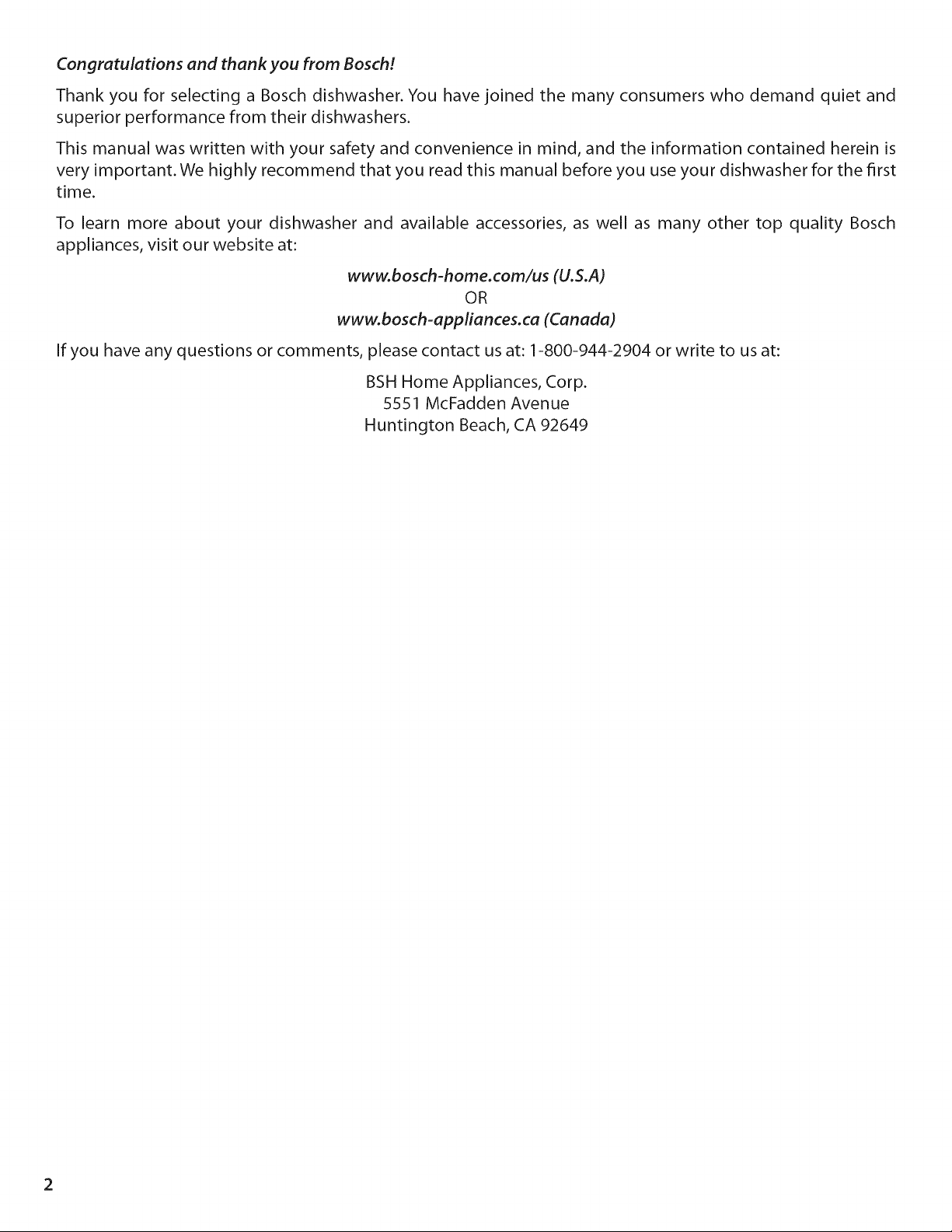 Congratulations and thank you from Bosch!

Thank you for selecting a Bosch dishwasher. You have joined the many consumers who demand quiet and superior performance from their dishwashers.

This manual was written with your safety and convenience in mind, and the information contained herein is very important. We highly recommend that you read this manual before you use your dishwasher for the first time.

To learn more about your dishwasher and available accessories, as well as many other top quality Bosch appliances, visit our website at:

www.bosch-home.com/us (U.S.A)
OR
www.bosch-appliances.ca (Canada)

If you have any questions or comments, please contact us at: 1-800-944-2904 or write to us at:

BSH Home Appliances, Corp.
5551 McFadden Avenue
Huntington Beach, CA 92649

2